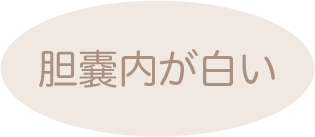 胆嚢内が白い